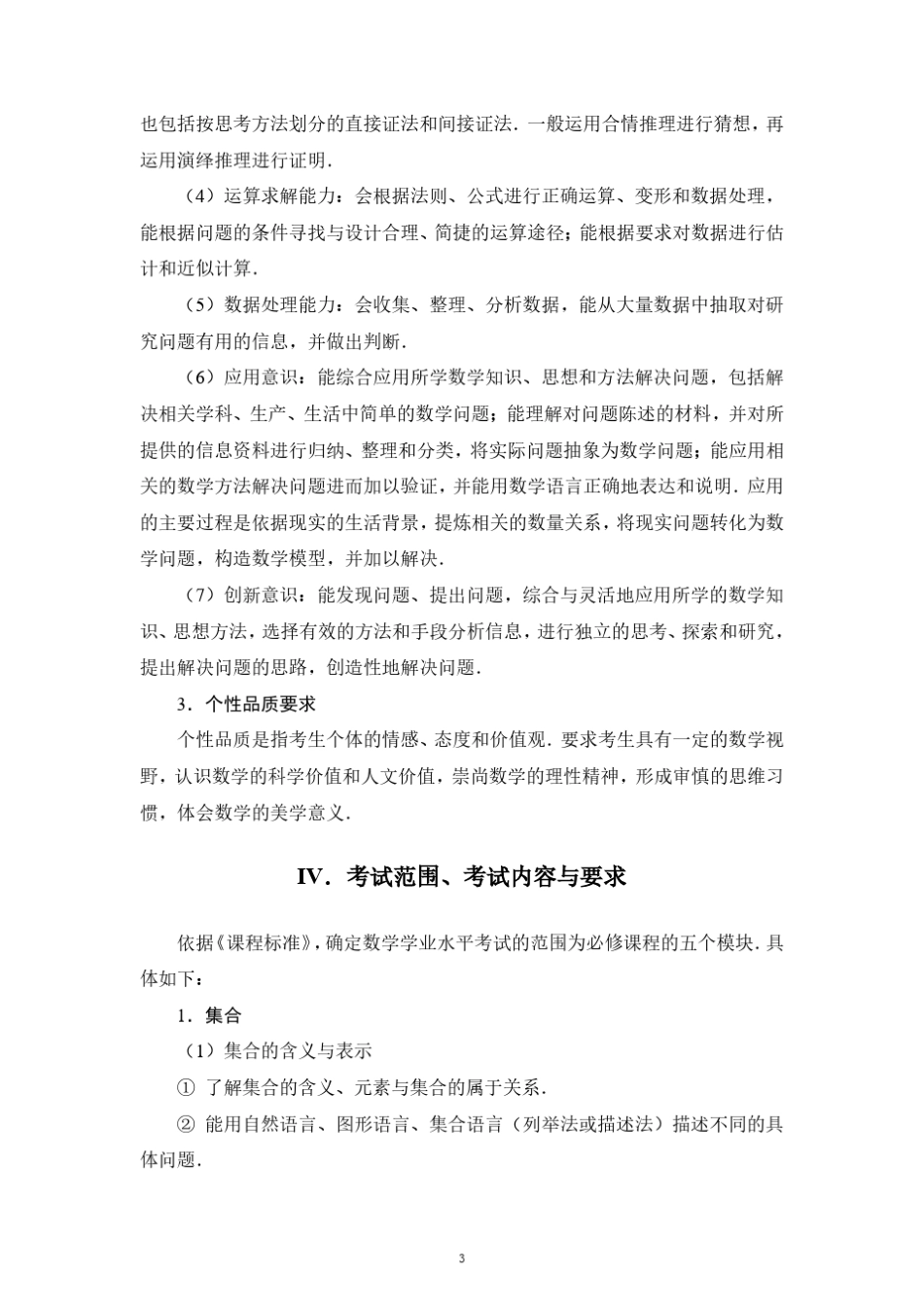 也包括按思考方法划分的直接证法和间接证法．一般运用合情推理进行猜想，再运用演绎推理进行证明．

（4）运算求解能力：会根据法则、公式进行正确运算、变形和数据处理，能根据问题的条件寻找与设计合理、简捷的运算途径；能根据要求对数据进行估计和近似计算．

（5）数据处理能力：会收集、整理、分析数据，能从大量数据中抽取对研究问题有用的信息，并做出判断．

（6）应用意识：能综合应用所学数学知识、思想和方法解决问题，包括解决相关学科、生产、生活中简单的数学问题；能理解对问题陈述的材料，并对所提供的信息资料进行归纳、整理和分类，将实际问题抽象为数学问题；能应用相关的数学方法解决问题进而加以验证，并能用数学语言正确地表达和说明．应用的主要过程是依据现实的生活背景，提炼相关的数量关系，将现实问题转化为数学问题，构造数学模型，并加以解决．

（7）创新意识：能发现问题、提出问题，综合与灵活地应用所学的数学知识、思想方法，选择有效的方法和手段分析信息，进行独立的思考、探索和研究，提出解决问题的思路，创造性地解决问题．

3．个性品质要求

个性品质是指考生个体的情感、态度和价值观．要求考生具有一定的数学视野，认识数学的科学价值和人文价值，崇尚数学的理性精神，形成审慎的思维习惯，体会数学的美学意义．

IV．考试范围、考试内容与要求

依据《课程标准》，确定数学学业水平考试的范围为必修课程的五个模块．具体如下：

1．集合

（1）集合的含义与表示

① 了解集合的含义、元素与集合的属于关系．

② 能用自然语言、图形语言、集合语言（列举法或描述法）描述不同的具体问题．

3